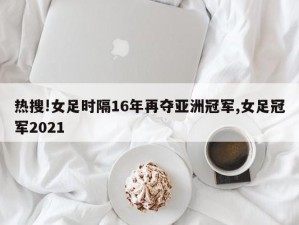 热搜!女足时隔16年再夺亚洲冠军,女足冠军2021